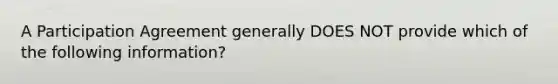 A Participation Agreement generally DOES NOT provide which of the following information?